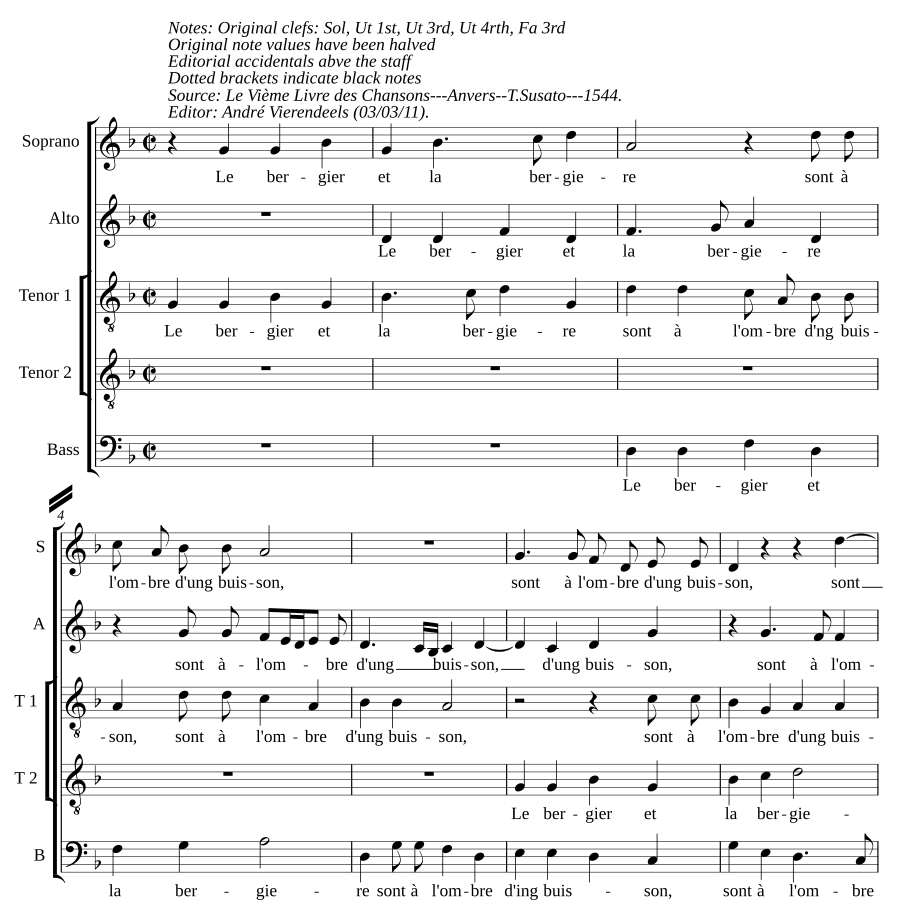 Notes: Original clefs: Sol, Ut 1st, Ut 3rd, Ut 4rth, Fa 3rd
Original note values have been halved
Editorial accidentals abve the staff
Dotted brackets indicate black notes
Source: Le Vième Livre des Chansons---Anvers--T.Susato---1544.
Editor: André Vierendeels (03/03/11).

Soprano
Le ber - gier et la ber - gie - re sont à

Alto
Le ber - gier et la ber - gie - re

Tenor 1
Le ber - gier et la ber - gie - re sont à l'om - bre d'ng buis -

Tenor 2

Bass
Le ber - gier et

4

S
l'om - bre d'ung buis - son, sont à l'om - bre d'ung buis - son, sont

A
sont à - l'om - bre d'ung buis - son, d'ung buis - son, sont à l'om -

T 1
- son, sont à l'om - bre d'ung buis - son, sont à l'om - bre d'ung buis -

T 2
Le ber - gier et la ber - gie -

B
la ber - gie - re sont à l'om - bre d'ing buis - son, sont à l'om - bre